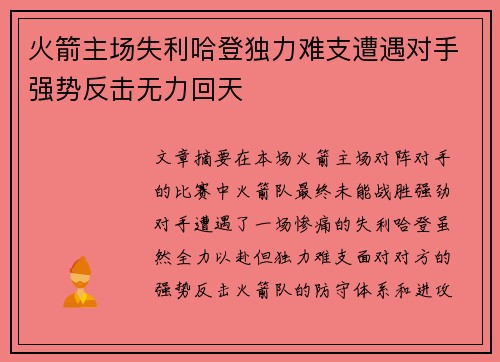 火箭主场失利哈登独力难支遭遇对手强势反击无力回天

文章摘要在本场火箭主场对阵对手的比赛中火箭队最终未能战胜强劲对手遭遇了一场惨痛的失利哈登虽然全力以赴但独力难支面对对方的强势反击火箭队的防守体系和进攻